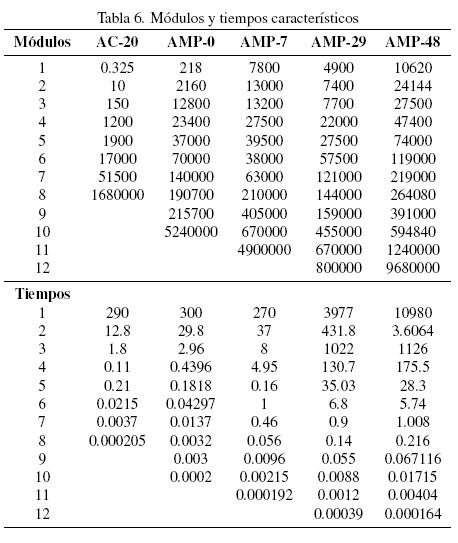 Tabla 6. Módulos y tiempos característicos

| Módulos | AC-20 | AMP-0 | AMP-7 | AMP-29 | AMP-48 |
|---|---|---|---|---|---|
| 1 | 0.325 | 218 | 7800 | 4900 | 10620 |
| 2 | 10 | 2160 | 13000 | 7400 | 24144 |
| 3 | 150 | 12800 | 13200 | 7700 | 27500 |
| 4 | 1200 | 23400 | 27500 | 22000 | 47400 |
| 5 | 1900 | 37000 | 39500 | 27500 | 74000 |
| 6 | 17000 | 70000 | 38000 | 57500 | 119000 |
| 7 | 51500 | 140000 | 63000 | 121000 | 219000 |
| 8 | 1680000 | 190700 | 210000 | 144000 | 264080 |
| 9 | | 215700 | 405000 | 159000 | 391000 |
| 10 | | 5240000 | 670000 | 455000 | 594840 |
| 11 | | | 4900000 | 670000 | 1240000 |
| 12 | | | | 800000 | 9680000 |
| **Tiempos** | | | | | |
| 1 | 290 | 300 | 270 | 3977 | 10980 |
| 2 | 12.8 | 29.8 | 37 | 431.8 | 3.6064 |
| 3 | 1.8 | 2.96 | 8 | 1022 | 1126 |
| 4 | 0.11 | 0.4396 | 4.95 | 130.7 | 175.5 |
| 5 | 0.21 | 0.1818 | 0.16 | 35.03 | 28.3 |
| 6 | 0.0215 | 0.04297 | 1 | 6.8 | 5.74 |
| 7 | 0.0037 | 0.0137 | 0.46 | 0.9 | 1.008 |
| 8 | 0.000205 | 0.0032 | 0.056 | 0.14 | 0.216 |
| 9 | | 0.003 | 0.0096 | 0.055 | 0.067116 |
| 10 | | 0.0002 | 0.00215 | 0.0088 | 0.01715 |
| 11 | | | 0.000192 | 0.0012 | 0.00404 |
| 12 | | | | 0.00039 | 0.000164 |